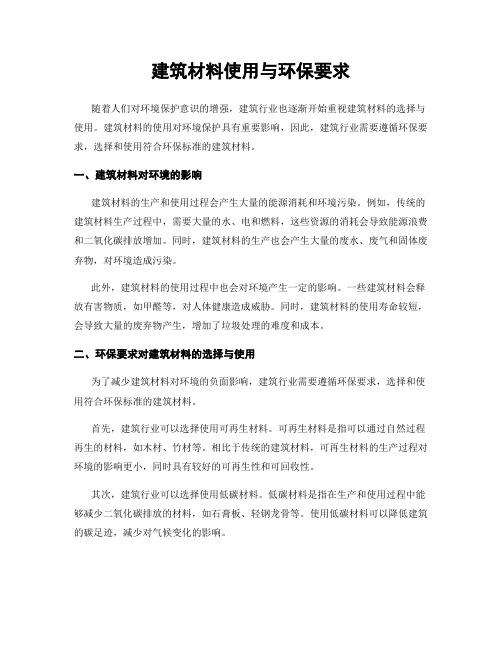 建筑材料使用与环保要求

随着人们对环境保护意识的增强，建筑行业也逐渐开始重视建筑材料的选择与使用。建筑材料的使用对环境保护具有重要影响，因此，建筑行业需要遵循环保要求，选择和使用符合环保标准的建筑材料。

一、建筑材料对环境的影响

建筑材料的生产和使用过程会产生大量的能源消耗和环境污染。例如，传统的建筑材料生产过程中，需要大量的水、电和燃料，这些资源的消耗会导致能源浪费和二氧化碳排放增加。同时，建筑材料的生产也会产生大量的废水、废气和固体废弃物，对环境造成污染。

此外，建筑材料的使用过程中也会对环境产生一定的影响。一些建筑材料会释放有害物质，如甲醛等，对人体健康造成威胁。同时，建筑材料的使用寿命较短，会导致大量的废弃物产生，增加了垃圾处理的难度和成本。

二、环保要求对建筑材料的选择与使用

为了减少建筑材料对环境的负面影响，建筑行业需要遵循环保要求，选择和使用符合环保标准的建筑材料。

首先，建筑行业可以选择使用可再生材料。可再生材料是指可以通过自然过程再生的材料，如木材、竹材等。相比于传统的建筑材料，可再生材料的生产过程对环境的影响更小，同时具有较好的可再生性和可回收性。

其次，建筑行业可以选择使用低碳材料。低碳材料是指在生产和使用过程中能够减少二氧化碳排放的材料，如石膏板、轻钢龙骨等。使用低碳材料可以降低建筑的碳足迹，减少对气候变化的影响。